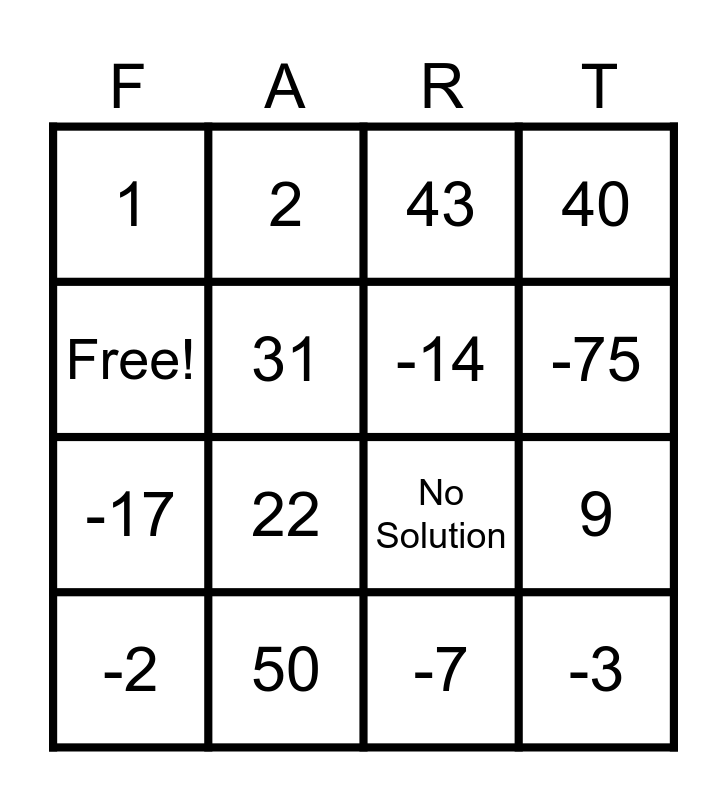 | F | A | R | T |
|---|---|---|---|
| 1 | 2 | 43 | 40 |
| Free! | 31 | -14 | -75 |
| -17 | 22 | No Solution | 9 |
| -2 | 50 | -7 | -3 |